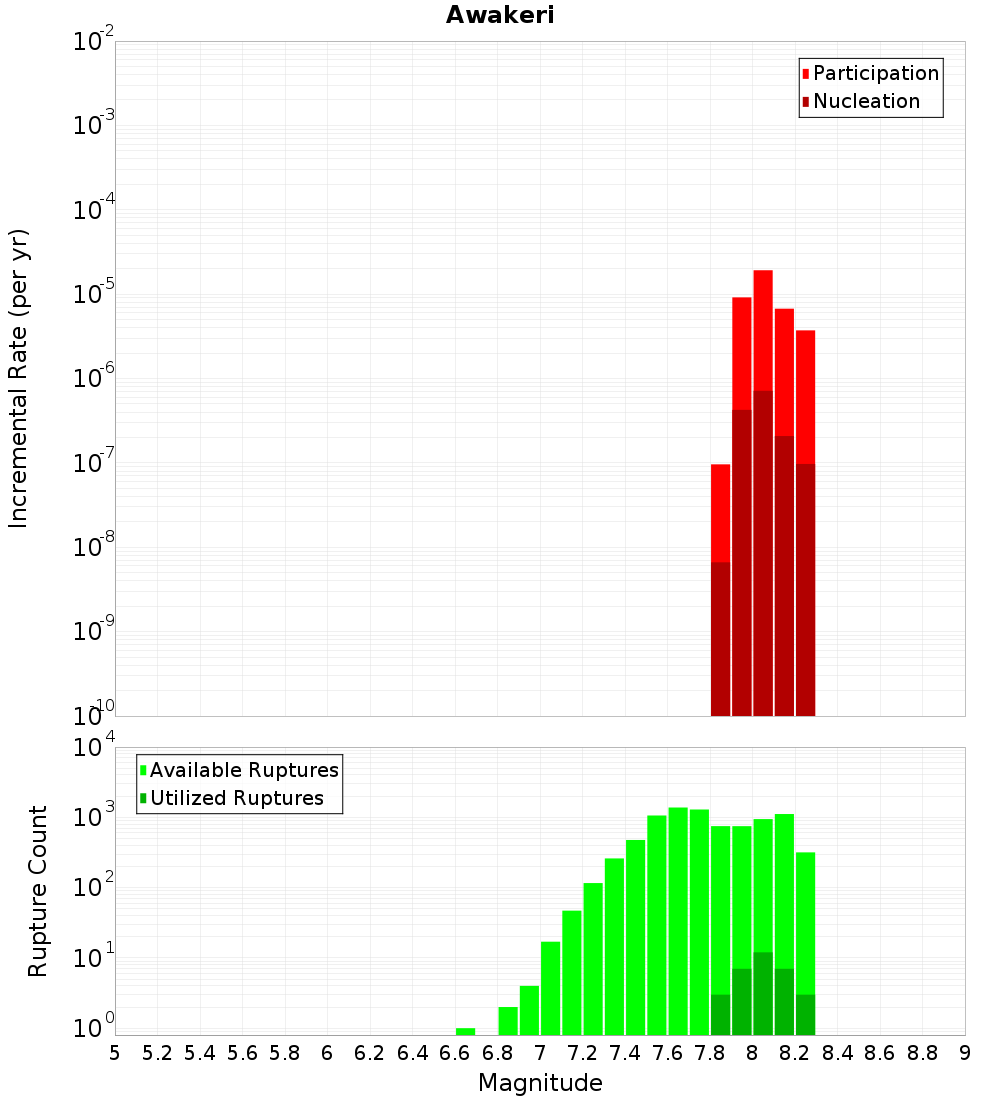 Awakeri

Participation
Nucleation

Incremental Rate (per yr)

$10^{-2}$
$10^{-3}$
$10^{-4}$
$10^{-5}$
$10^{-6}$
$10^{-7}$
$10^{-8}$
$10^{-9}$
$10^{-10}$

Available Ruptures
Utilized Ruptures

Rupture Count

$10^{4}$
$10^{3}$
$10^{2}$
$10^{1}$
$10^{0}$

5 5.2 5.4 5.6 5.8 6 6.2 6.4 6.6 6.8 7 7.2 7.4 7.6 7.8 8 8.2 8.4 8.6 8.8 9

Magnitude